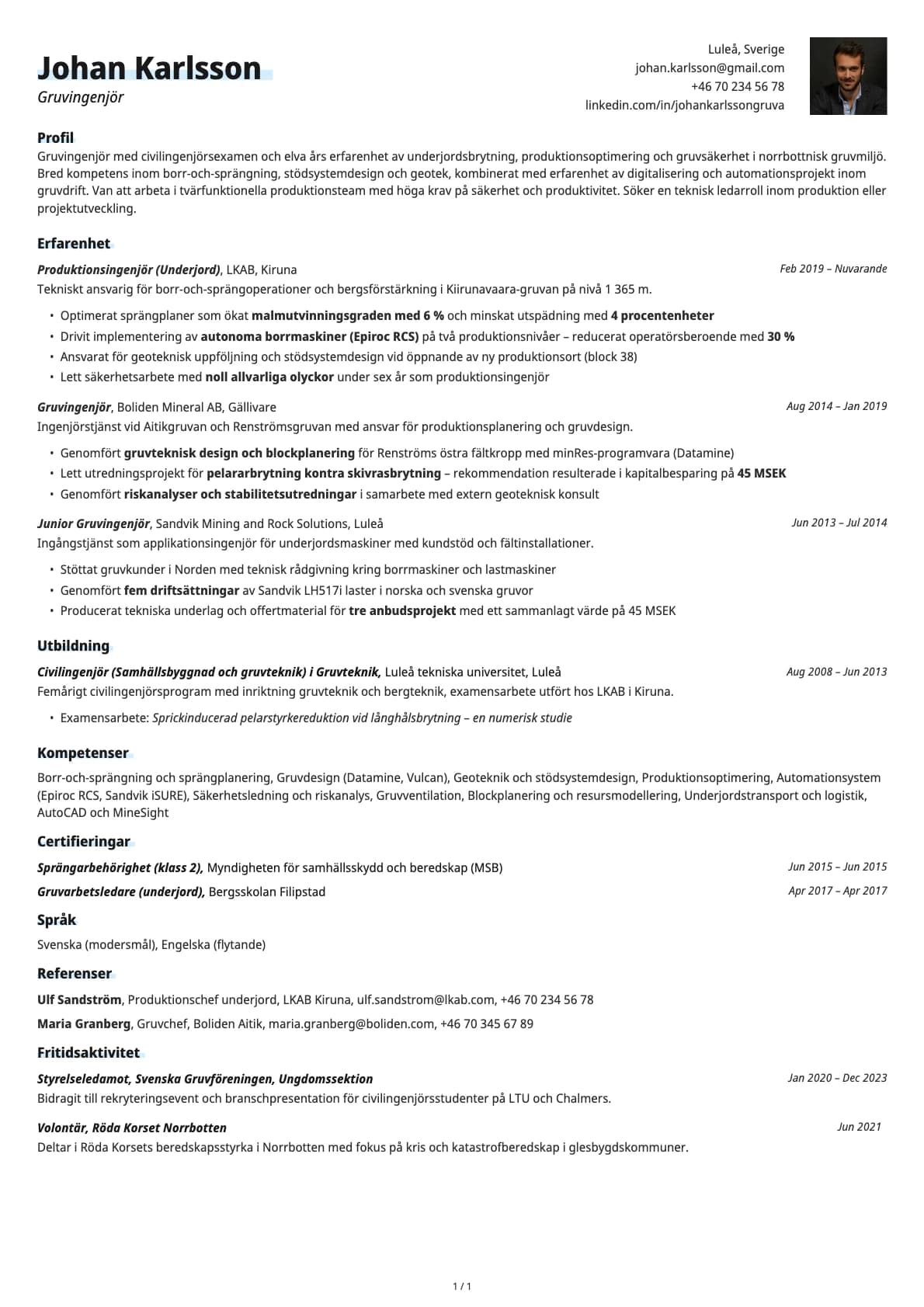 Johan Karlsson
Gruvingenjör

Luleå, Sverige
johan.karlsson@gmail.com
+46 70 234 56 78
linkedin.com/in/johankarlssongruva

Profil
Gruvingenjör med civilingenjörsexamen och elva års erfarenhet av underjordsbrytning, produktionsoptimering och gruvsäkerhet i norrbottnisk gruvmiljö. Bred kompetens inom borr-och-sprängning, stödsystemdesign och geotek, kombinerat med erfarenhet av digitalisering och automationsprojekt inom gruvdrift. Van att arbeta i tvärfunktionella produktionsteam med höga krav på säkerhet och produktivitet. Söker en teknisk ledarroll inom produktion eller projektutveckling.

Erfarenhet
Produktionsingenjör (Underjord), LKAB, Kiruna
Feb 2019 – Nuvarande
Tekniskt ansvarig för borr-och-sprängoperationer och bergsförstärkning i Kiirunavaara-gruvan på nivå 1 365 m.
• Optimerat sprängplaner som ökat malmutvinningsgraden med 6 % och minskat utspädning med 4 procentenheter
• Drivit implementering av autonoma borrmaskiner (Epiroc RCS) på två produktionsnivåer – reducerat operatörsberoende med 30 %
• Ansvarat för geoteknisk uppföljning och stödsystemdesign vid öppnande av ny produktionsort (block 38)
• Lett säkerhetsarbete med noll allvarliga olyckor under sex år som produktionsingenjör

Gruvingenjör, Boliden Mineral AB, Gällivare
Aug 2014 – Jan 2019
Ingenjörstjänst vid Aitikgruvan och Renströmsgruvan med ansvar för produktionsplanering och gruvdesign.
• Genomfört gruvteknisk design och blockplanering för Renströms östra fältkropp med minRes-programvara (Datamine)
• Lett utredningsprojekt för pelararbrytning kontra skivrasbrytning – rekommendation resulterade i kapitalbesparing på 45 MSEK
• Genomfört riskanalyser och stabilitetsutredningar i samarbete med extern geoteknisk konsult

Junior Gruvingenjör, Sandvik Mining and Rock Solutions, Luleå
Jun 2013 – Jul 2014
Ingångstjänst som applikationsingenjör för underjordsmaskiner med kundstöd och fältinstallationer.
• Stöttat gruvkunder i Norden med teknisk rådgivning kring borrmaskiner och lastmaskiner
• Genomfört fem driftsättningar av Sandvik LH517i laster i norska och svenska gruvor
• Producerat tekniska underlag och offertmaterial för tre anbudsprojekt med ett sammanlagt värde på 45 MSEK

Utbildning
Civilingenjör (Samhällsbyggnad och gruvteknik) i Gruvteknik, Luleå tekniska universitet, Luleå
Aug 2008 – Jun 2013
Femårigt civilingenjörsprogram med inriktning gruvteknik och bergteknik, examensarbete utfört hos LKAB i Kiruna.
• Examensarbete: Sprickinducerad pelarstyrkereduktion vid långhålsbrytning – en numerisk studie

Kompetenser
Borr-och-sprängning och sprängplanering, Gruvdesign (Datamine, Vulcan), Geoteknik och stödsystemdesign, Produktionsoptimering, Automationsystem (Epiroc RCS, Sandvik iSURE), Säkerhetsledning och riskanalys, Gruvventilation, Blockplanering och resursmodellering, Underjordstransport och logistik, AutoCAD och MineSight

Certifieringar
Sprängarbehörighet (klass 2), Myndigheten för samhällsskydd och beredskap (MSB)
Jun 2015 – Jun 2015
Gruvarbetsledare (underjord), Bergsskolan Filipstad
Apr 2017 – Apr 2017

Språk
Svenska (modersmål), Engelska (flytande)

Referenser
Ulf Sandström, Produktionschef underjord, LKAB Kiruna, ulf.sandstrom@lkab.com, +46 70 234 56 78
Maria Granberg, Gruvchef, Boliden Aitik, maria.granberg@boliden.com, +46 70 345 67 89

Fritidsaktivitet
Styrelseledamot, Svenska Gruvföreningen, Ungdomssektion
Jan 2020 – Dec 2023
Bidragit till rekryteringsevent och branschpresentation för civilingenjörsstudenter på LTU och Chalmers.

Volontär, Röda Korset Norrbotten
Jun 2021
Deltar i Röda Korsets beredskapsstyrka i Norrbotten med fokus på kris och katastrofberedskap i glesbygdskommuner.

1 / 1